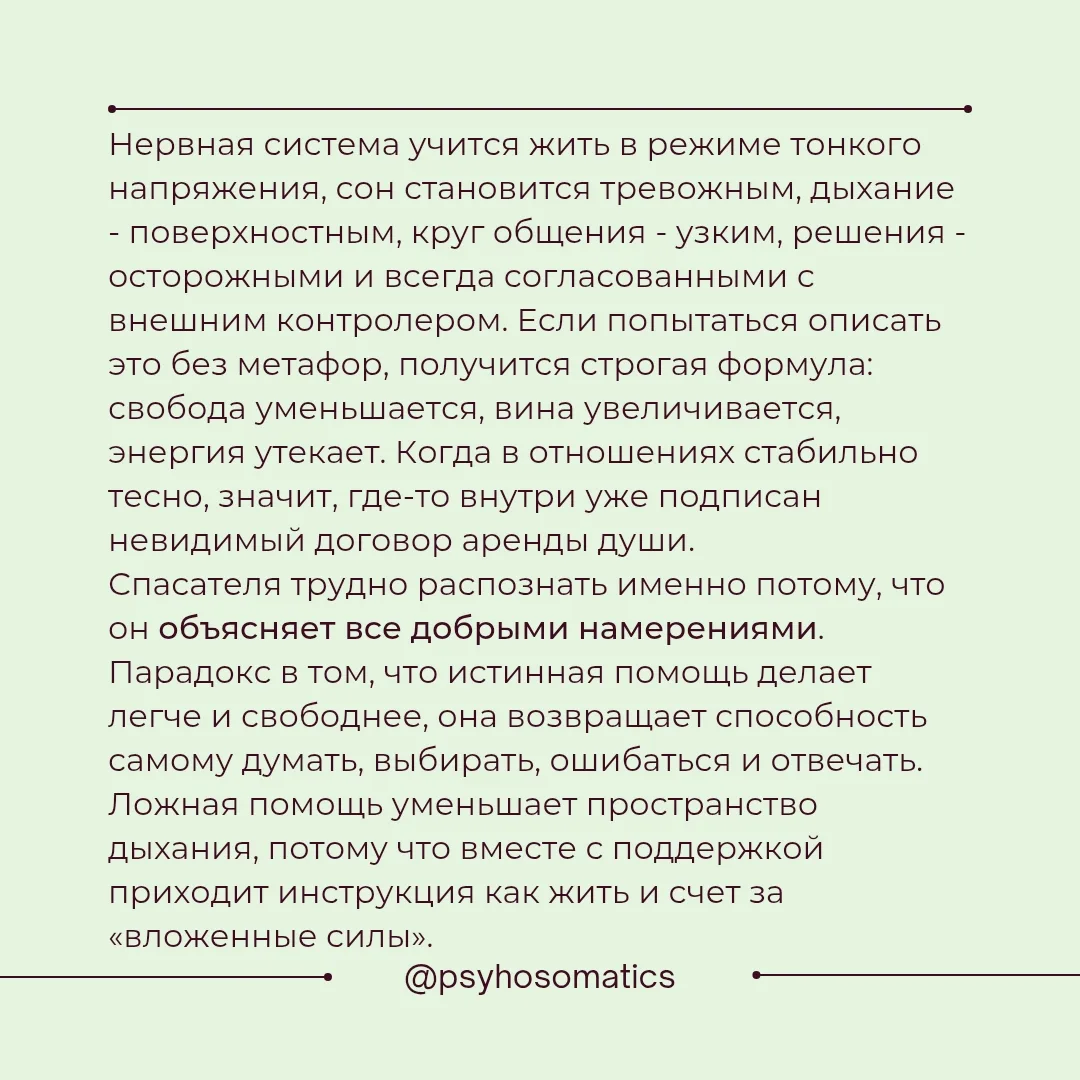 Нервная система учится жить в режиме тонкого напряжения, сон становится тревожным, дыхание - поверхностным, круг общения - узким, решения - осторожными и всегда согласованными с внешним контролером. Если попытаться описать это без метафор, получится строгая формула: свобода уменьшается, вина увеличивается, энергия утекает. Когда в отношениях стабильно тесно, значит, где-то внутри уже подписан невидимый договор аренды души.
Спасателя трудно распознать именно потому, что он объясняет все добрыми намерениями. Парадокс в том, что истинная помощь делает легче и свободнее, она возвращает способность самому думать, выбирать, ошибаться и отвечать. Ложная помощь уменьшает пространство дыхания, потому что вместе с поддержкой приходит инструкция как жить и счет за «вложенные силы».

@psyhosomatics